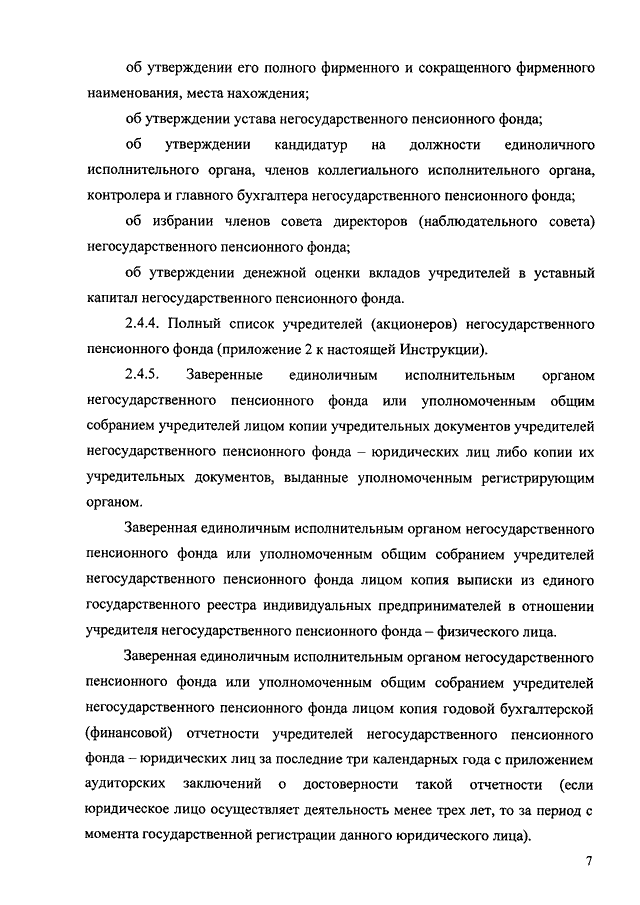 об утверждении его полного фирменного и сокращенного фирменного наименования, места нахождения;

об утверждении устава негосударственного пенсионного фонда;

об утверждении кандидатур на должности единоличного исполнительного органа, членов коллегиального исполнительного органа, контролера и главного бухгалтера негосударственного пенсионного фонда;

об избрании членов совета директоров (наблюдательного совета) негосударственного пенсионного фонда;

об утверждении денежной оценки вкладов учредителей в уставный капитал негосударственного пенсионного фонда.

2.4.4. Полный список учредителей (акционеров) негосударственного пенсионного фонда (приложение 2 к настоящей Инструкции).

2.4.5. Заверенные единоличным исполнительным органом негосударственного пенсионного фонда или уполномоченным общим собранием учредителей лицом копии учредительных документов учредителей негосударственного пенсионного фонда – юридических лиц либо копии их учредительных документов, выданные уполномоченным регистрирующим органом.

Заверенная единоличным исполнительным органом негосударственного пенсионного фонда или уполномоченным общим собранием учредителей негосударственного пенсионного фонда лицом копия выписки из единого государственного реестра индивидуальных предпринимателей в отношении учредителя негосударственного пенсионного фонда – физического лица.

Заверенная единоличным исполнительным органом негосударственного пенсионного фонда или уполномоченным общим собранием учредителей негосударственного пенсионного фонда лицом копия годовой бухгалтерской (финансовой) отчетности учредителей негосударственного пенсионного фонда – юридических лиц за последние три календарных года с приложением аудиторских заключений о достоверности такой отчетности (если юридическое лицо осуществляет деятельность менее трех лет, то за период с момента государственной регистрации данного юридического лица).

7